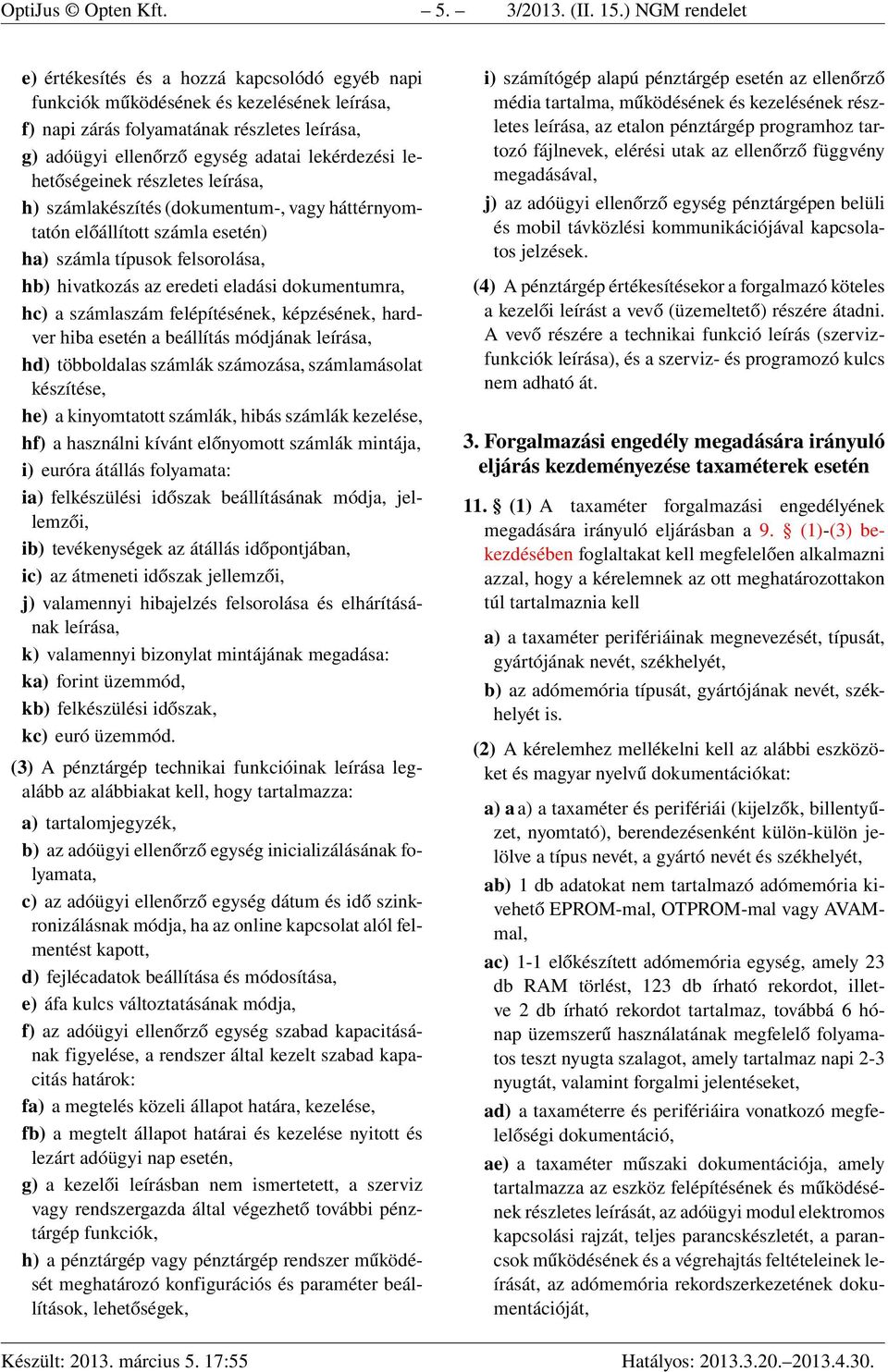 OptiJus © Opten Kft. – 5. – 3/2013. (II. 15.) NGM rendelet

e) értékesítés és a hozzá kapcsolódó egyéb napi funkciók működésének és kezelésének leírása,

f) napi zárás folyamatának részletes leírása,

g) adóügyi ellenőrző egység adatai lekérdezési lehetőségeinek részletes leírása,

h) számlakészítés (dokumentum-, vagy háttérnyomtatón előállított számla esetén)

ha) számla típusok felsorolása,

hb) hivatkozás az eredeti eladási dokumentumra,

hc) a számlaszám felépítésének, képzésének, hardver hiba esetén a beállítás módjának leírása,

hd) többoldalas számlák számozása, számlamásolat készítése,

he) a kinyomtatott számlák, hibás számlák kezelése,

hf) a használni kívánt előnyomott számlák mintája,

i) euróra átállás folyamata:

ia) felkészülési időszak beállításának módja, jellemzői,

ib) tevékenységek az átállás időpontjában,

ic) az átmeneti időszak jellemzői,

j) valamennyi hibajelzés felsorolása és elhárításának leírása,

k) valamennyi bizonylat mintájának megadása:

ka) forint üzemmód,

kb) felkészülési időszak,

kc) euró üzemmód.

(3) A pénztárgép technikai funkcióinak leírása legalább az alábbiakat kell, hogy tartalmazza:

a) tartalomjegyzék,

b) az adóügyi ellenőrző egység inicializálásának folyamata,

c) az adóügyi ellenőrző egység dátum és idő szinkronizálásnak módja, ha az online kapcsolat alól felmentést kapott,

d) fejlécadatok beállítása és módosítása,

e) áfa kulcs változtatásának módja,

f) az adóügyi ellenőrző egység szabad kapacitásának figyelése, a rendszer által kezelt szabad kapacitás határok:

fa) a megtelés közeli állapot határa, kezelése,

fb) a megtelt állapot határai és kezelése nyitott és lezárt adóügyi nap esetén,

g) a kezelői leírásban nem ismertetett, a szerviz vagy rendszergazda által végezhető további pénztárgép funkciók,

h) a pénztárgép vagy pénztárgép rendszer működését meghatározó konfigurációs és paraméter beállítások, lehetőségek,

i) számítógép alapú pénztárgép esetén az ellenőrző média tartalma, működésének és kezelésének részletes leírása, az etalon pénztárgép programhoz tartozó fájlnevek, elérési utak az ellenőrző függvény megadásával,

j) az adóügyi ellenőrző egység pénztárgépen belüli és mobil távközlési kommunikációjával kapcsolatos jelzések.

(4) A pénztárgép értékesítésekor a forgalmazó köteles a kezelői leírást a vevő (üzemeltető) részére átadni. A vevő részére a technikai funkció leírás (szervizfunkciók leírása), és a szerviz- és programozó kulcs nem adható át.

3. Forgalmazási engedély megadására irányuló eljárás kezdeményezése taxaméterek esetén

11. § (1) A taxaméter forgalmazási engedélyének megadására irányuló eljárásban a 9. § (1)-(3) bekezdésében foglaltakat kell megfelelően alkalmazni azzal, hogy a kérelemnek az ott meghatározottakon túl tartalmaznia kell

a) a taxaméter perifériáinak megnevezését, típusát, gyártójának nevét, székhelyét,

b) az adómemória típusát, gyártójának nevét, székhelyét is.

(2) A kérelemhez mellékelni kell az alábbi eszközöket és magyar nyelvű dokumentációkat:

a) a a) a taxaméter és perifériái (kijelzők, billentyűzet, nyomtató), berendezésenként külön-külön jelölve a típus nevét, a gyártó nevét és székhelyét,

ab) 1 db adatokat nem tartalmazó adómemória kivehető EPROM-mal, OTPROM-mal vagy AVAM-mal,

ac) 1-1 előkészített adómemória egység, amely 23 db RAM törlést, 123 db írható rekordot, illetve 2 db írható rekordot tartalmaz, továbbá 6 hónap üzemszerű használatának megfelelő folyamatos teszt nyugta szalagot, amely tartalmaz napi 2-3 nyugtát, valamint forgalmi jelentéseket,

ad) a taxaméterre és perifériáira vonatkozó megfelelőségi dokumentáció,

ae) a taxaméter műszaki dokumentációja, amely tartalmazza az eszköz felépítésének és működésének részletes leírását, az adóügyi modul elektromos kapcsolási rajzát, teljes parancskészletét, a parancsok működésének és a végrehajtás feltételeinek leírását, az adómemória rekordszerkezetének dokumentációját,

Készült: 2013. március 5. 17:55 Hatályos: 2013.3.20.–2013.4.30.